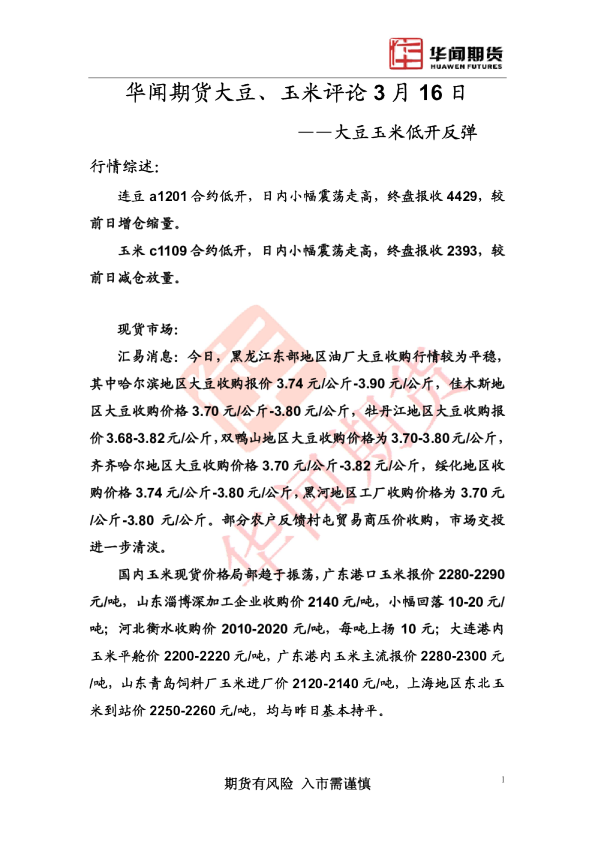 华闻期货
HUAWEN FUTURES

华闻期货大豆、玉米评论 3 月 16 日

——大豆玉米低开反弹

行情综述:

连豆 a1201 合约低开，日内小幅震荡走高，终盘报收 4429，较前日增仓缩量。

玉米 c1109 合约低开，日内小幅震荡走高，终盘报收 2393，较前日减仓放量。

现货市场:

汇易消息：今日，黑龙江东部地区油厂大豆收购行情较为平稳，其中哈尔滨地区大豆收购报价 3.74 元/公斤-3.90 元/公斤，佳木斯地区大豆收购价格 3.70 元/公斤-3.80 元/公斤，牡丹江地区大豆收购报价 3.68-3.82 元/公斤，双鸭山地区大豆收购价格为 3.70-3.80 元/公斤，齐齐哈尔地区大豆收购价格 3.70 元/公斤-3.82 元/公斤，绥化地区收购价格 3.74 元/公斤-3.80 元/公斤，黑河地区工厂收购价格为 3.70 元/公斤-3.80 元/公斤。部分农户反馈村屯贸易商压价收购，市场交投进一步清淡。

国内玉米现货价格局部趋于振荡，广东港口玉米报价 2280-2290 元/吨，山东淄博深加工企业收购价 2140 元/吨，小幅回落 10-20 元/吨；河北衡水收购价 2010-2020 元/吨，每吨上扬 10 元；大连港内玉米平舱价 2200-2220 元/吨，广东港内玉米主流报价 2280-2300 元/吨，山东青岛饲料厂玉米进厂价 2120-2140 元/吨，上海地区东北玉米到站价 2250-2260 元/吨，均与昨日基本持平。

华闻期货

期货有风险 入市需谨慎

1